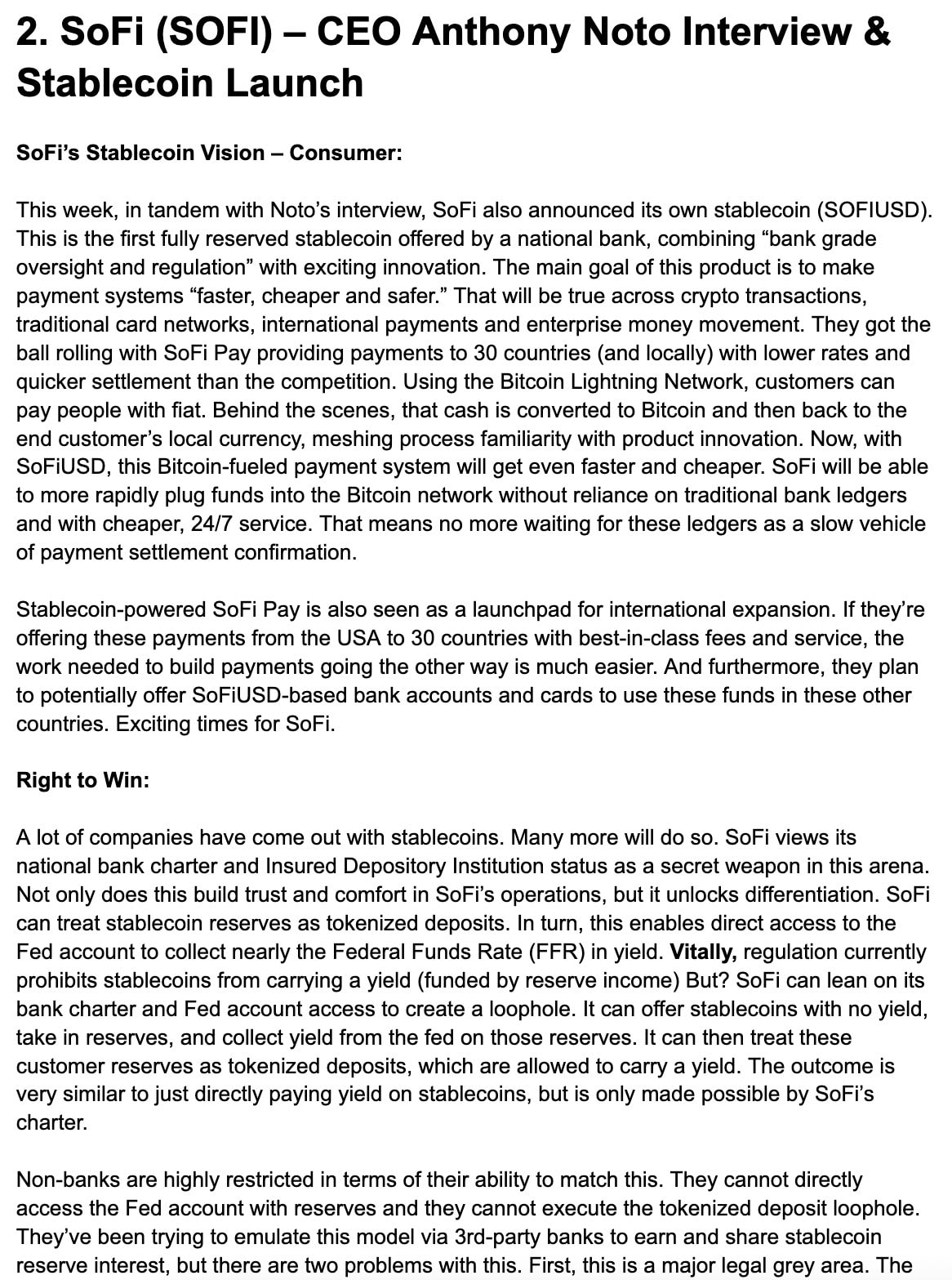 2. SoFi (SOFI) – CEO Anthony Noto Interview & Stablecoin Launch

SoFi's Stablecoin Vision – Consumer:

This week, in tandem with Noto's interview, SoFi also announced its own stablecoin (SOFIUSD). This is the first fully reserved stablecoin offered by a national bank, combining "bank grade oversight and regulation" with exciting innovation. The main goal of this product is to make payment systems "faster, cheaper and safer." That will be true across crypto transactions, traditional card networks, international payments and enterprise money movement. They got the ball rolling with SoFi Pay providing payments to 30 countries (and locally) with lower rates and quicker settlement than the competition. Using the Bitcoin Lightning Network, customers can pay people with fiat. Behind the scenes, that cash is converted to Bitcoin and then back to the end customer's local currency, meshing process familiarity with product innovation. Now, with SoFiUSD, this Bitcoin-fueled payment system will get even faster and cheaper. SoFi will be able to more rapidly plug funds into the Bitcoin network without reliance on traditional bank ledgers and with cheaper, 24/7 service. That means no more waiting for these ledgers as a slow vehicle of payment settlement confirmation.

Stablecoin-powered SoFi Pay is also seen as a launchpad for international expansion. If they're offering these payments from the USA to 30 countries with best-in-class fees and service, the work needed to build payments going the other way is much easier. And furthermore, they plan to potentially offer SoFiUSD-based bank accounts and cards to use these funds in these other countries. Exciting times for SoFi.

Right to Win:

A lot of companies have come out with stablecoins. Many more will do so. SoFi views its national bank charter and Insured Depository Institution status as a secret weapon in this arena. Not only does this build trust and comfort in SoFi's operations, but it unlocks differentiation. SoFi can treat stablecoin reserves as tokenized deposits. In turn, this enables direct access to the Fed account to collect nearly the Federal Funds Rate (FFR) in yield. Vitally, regulation currently prohibits stablecoins from carrying a yield (funded by reserve income) But? SoFi can lean on its bank charter and Fed account access to create a loophole. It can offer stablecoins with no yield, take in reserves, and collect yield from the fed on those reserves. It can then treat these customer reserves as tokenized deposits, which are allowed to carry a yield. The outcome is very similar to just directly paying yield on stablecoins, but is only made possible by SoFi's charter.

Non-banks are highly restricted in terms of their ability to match this. They cannot directly access the Fed account with reserves and they cannot execute the tokenized deposit loophole. They've been trying to emulate this model via 3rd-party banks to earn and share stablecoin reserve interest, but there are two problems with this. First, this is a major legal grey area. The